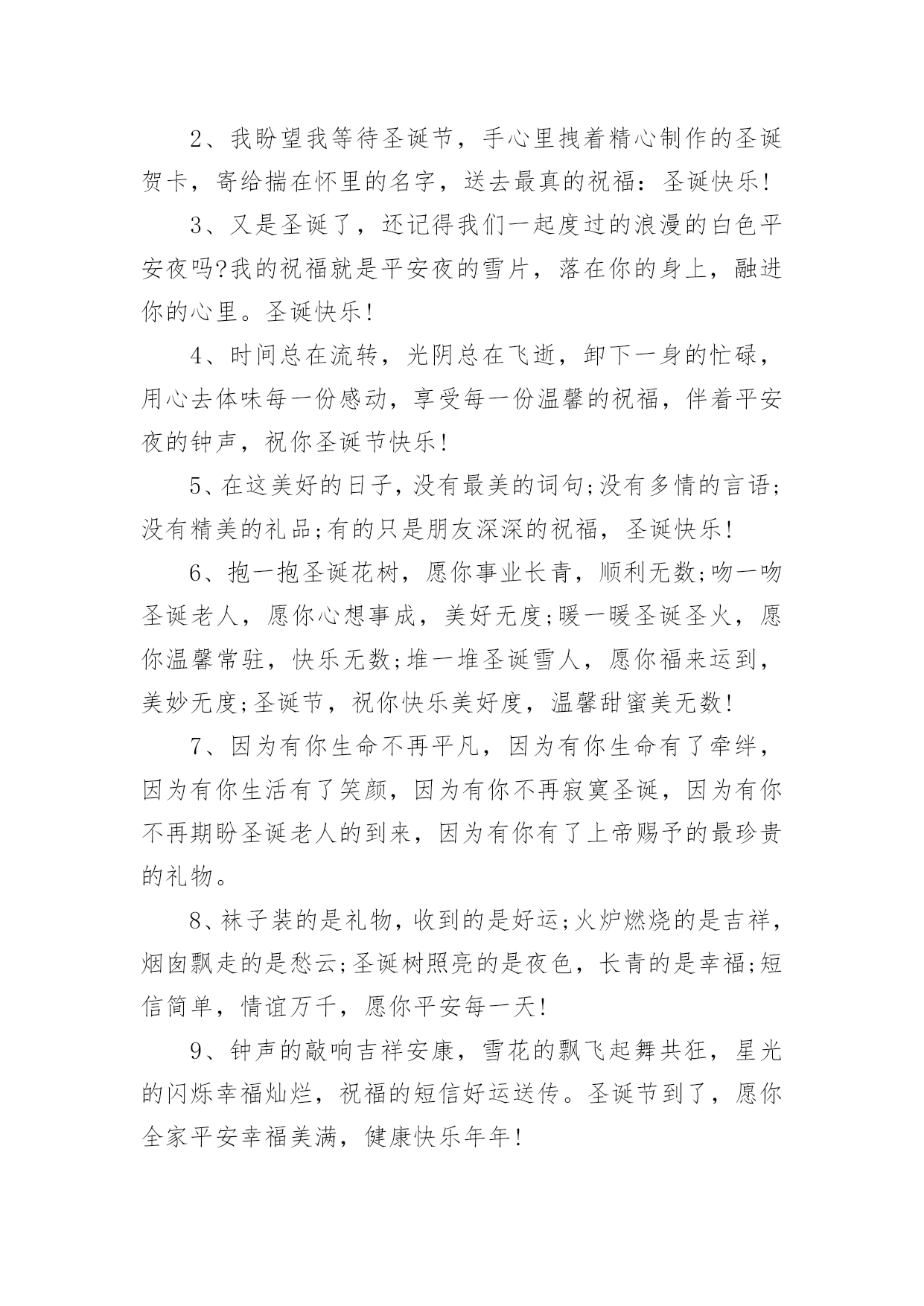 2、我盼望我等待圣诞节，手心里拽着精心制作的圣诞贺卡，寄给揣在怀里的名字，送去最真的祝福：圣诞快乐!

3、又是圣诞了，还记得我们一起度过的浪漫的白色平安夜吗?我的祝福就是平安夜的雪片，落在你的身上，融进你的心里。圣诞快乐!

4、时间总在流转，光阴总在飞逝，卸下一身的忙碌，用心去体味每一份感动，享受每一份温馨的祝福，伴着平安夜的钟声，祝你圣诞节快乐!

5、在这美好的日子，没有最美的词句;没有多情的言语;没有精美的礼品;有的只是朋友深深的祝福，圣诞快乐!

6、抱一抱圣诞花树，愿你事业长青，顺利无数;吻一吻圣诞老人，愿你心想事成，美好无度;暖一暖圣诞圣火，愿你温馨常驻，快乐无数;堆一堆圣诞雪人，愿你福来运到，美妙无度;圣诞节，祝你快乐美好度，温馨甜蜜美无数!

7、因为有你生命不再平凡，因为有你生命有了牵绊，因为有你生活有了笑颜，因为有你不再寂寞圣诞，因为有你不再期盼圣诞老人的到来，因为有你有了上帝赐予的最珍贵的礼物。

8、袜子装的是礼物，收到的是好运;火炉燃烧的是吉祥，烟囱飘走的是愁云;圣诞树照亮的是夜色，长青的是幸福;短信简单，情谊万千，愿你平安每一天!

9、钟声的敲响吉祥安康，雪花的飘飞起舞共狂，星光的闪烁幸福灿烂，祝福的短信好运送传。圣诞节到了，愿你全家平安幸福美满，健康快乐年年!